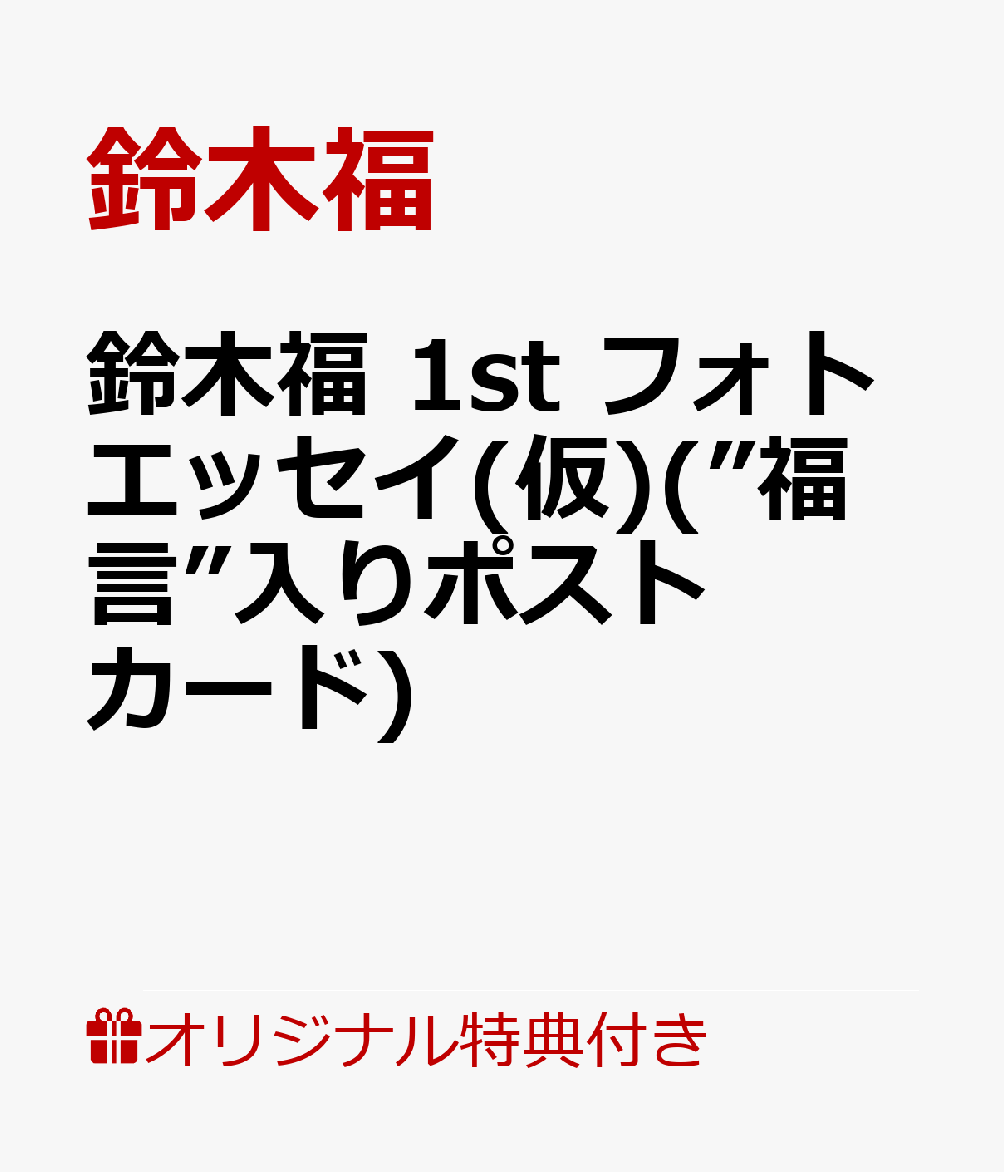 鈴木福

鈴木福 1st フォトエッセイ(仮)(″福言″入りポストカード)

オリジナル特典付き